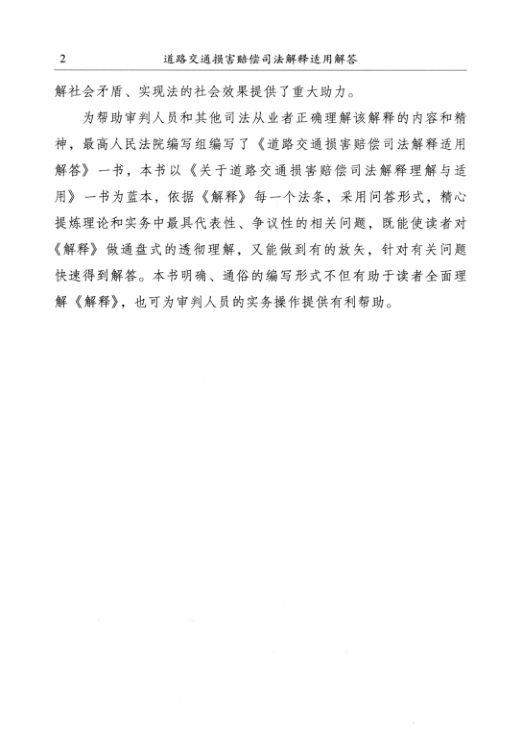 2 道路交通损害赔偿司法解释适用解答

解社会矛盾、实现法的社会效果提供了重大助力。

为帮助审判人员和其他司法从业者正确理解该解释的内容和精神，最高人民法院编写组编写了《道路交通损害赔偿司法解释适用解答》一书，本书以《关于道路交通损害赔偿司法解释理解与适用》一书为蓝本，依据《解释》每一个法条，采用问答形式，精心提炼理论和实务中最具代表性、争议性的相关问题，既能使读者对《解释》做通盘式的透彻理解，又能做到有的放矢，针对有关问题快速得到解答。本书明确、通俗的编写形式不但有助于读者全面理解《解释》，也可为审判人员的实务操作提供有利帮助。